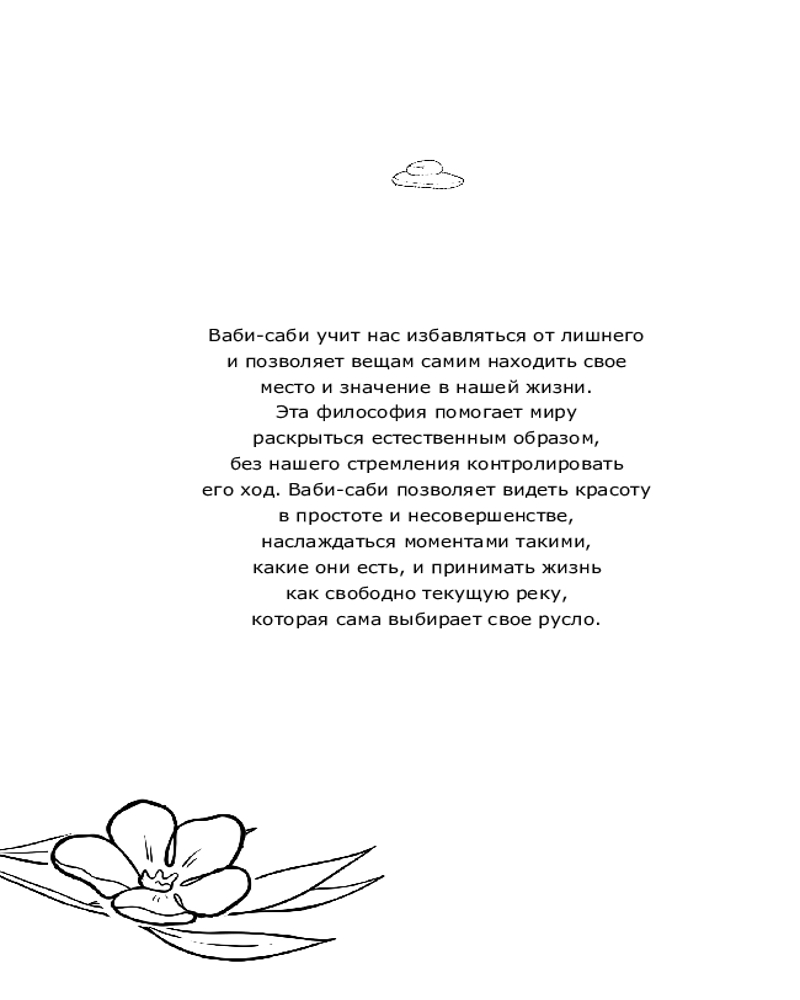 Ваби-саби учит нас избавляться от лишнего и позволяет вещам самим находить свое место и значение в нашей жизни. Эта философия помогает миру раскрыться естественным образом, без нашего стремления контролировать его ход. Ваби-саби позволяет видеть красоту в простоте и несовершенстве, наслаждаться моментами такими, какие они есть, и принимать жизнь как свободно текущую реку, которая сама выбирает свое русло.